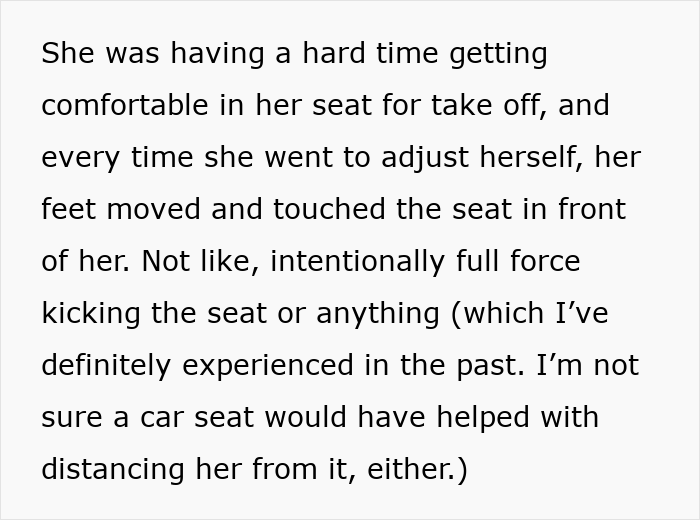 She was having a hard time getting comfortable in her seat for take off, and every time she went to adjust herself, her feet moved and touched the seat in front of her. Not like, intentionally full force kicking the seat or anything (which I’ve definitely experienced in the past. I’m not sure a car seat would have helped with distancing her from it, either.)